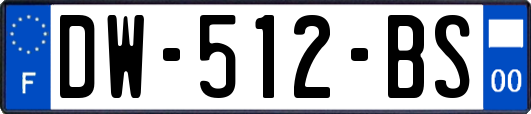 F
DW-512-BS
00